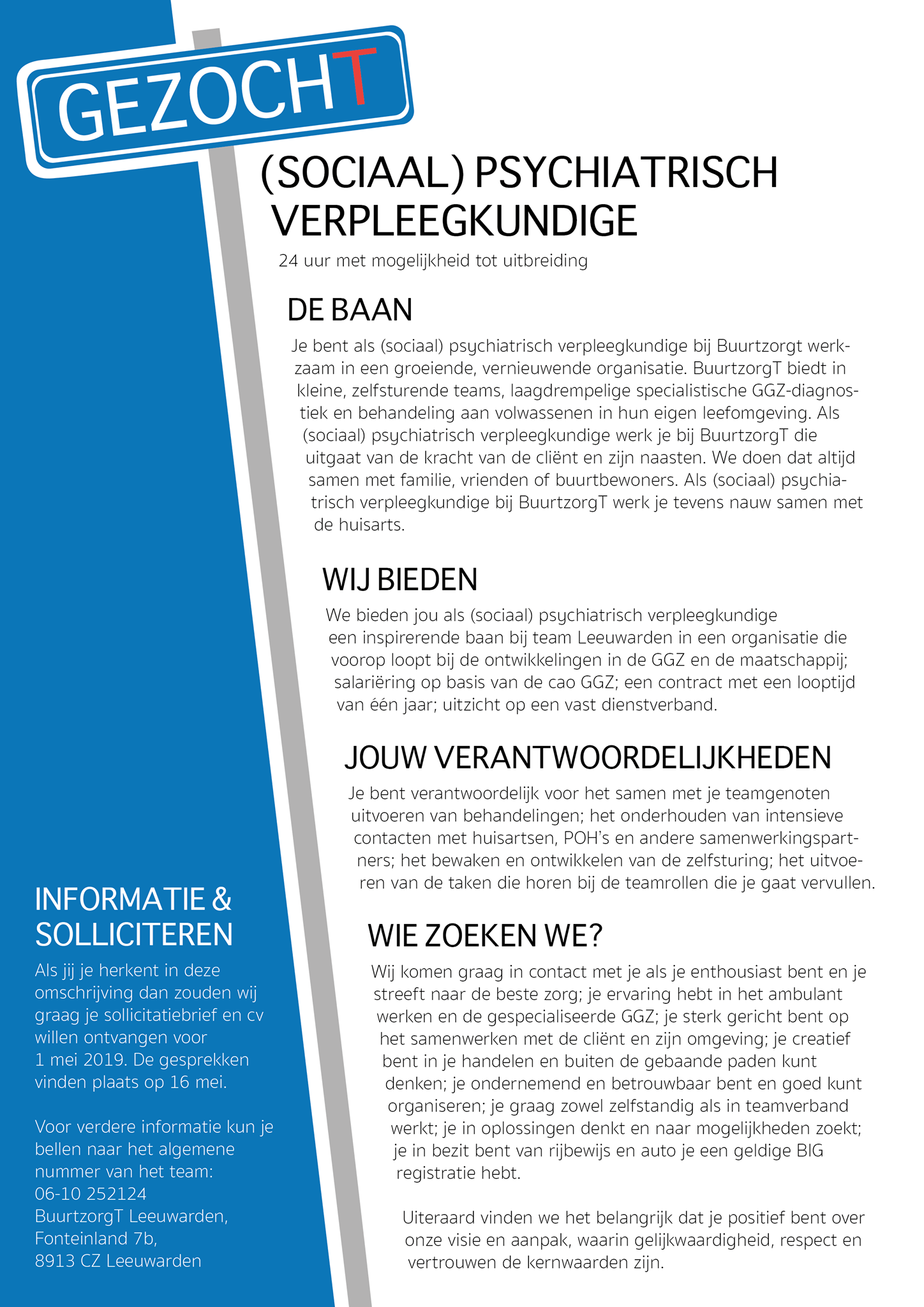 GEZOCHT

(SOCIAAL) PSYCHIATRISCH VERPLEEGKUNDIGE

24 uur met mogelijkheid tot uitbreiding

DE BAAN

Je bent als (sociaal) psychiatrisch verpleegkundige bij Buurtzorgt werkzaam in een groeiende, vernieuwende organisatie. BuurtzorgT biedt in kleine, zelfsturende teams, laagdrempelige specialistische GGZ-diagnostiek en behandeling aan volwassenen in hun eigen leefomgeving. Als (sociaal) psychiatrisch verpleegkundige werk je bij BuurtzorgT die uitgaat van de kracht van de cliënt en zijn naasten. We doen dat altijd samen met familie, vrienden of buurtbewoners. Als (sociaal) psychiatrisch verpleegkundige bij BuurtzorgT werk je tevens nauw samen met de huisarts.

WIJ BIEDEN

We bieden jou als (sociaal) psychiatrisch verpleegkundige een inspirerende baan bij team Leeuwarden in een organisatie die voorop loopt bij de ontwikkelingen in de GGZ en de maatschappij; salariëring op basis van de cao GGZ; een contract met een looptijd van één jaar; uitzicht op een vast dienstverband.

JOUW VERANTWOORDELIJKHEDEN

Je bent verantwoordelijk voor het samen met je teamgenoten uitvoeren van behandelingen; het onderhouden van intensieve contacten met huisartsen, POH's en andere samenwerkingspartners; het bewaken en ontwikkelen van de zelfsturing; het uitvoeren van de taken die horen bij de teamrollen die je gaat vervullen.

WIE ZOEKEN WE?

Wij komen graag in contact met je als je enthousiast bent en je streeft naar de beste zorg; je ervaring hebt in het ambulant werken en de gespecialiseerde GGZ; je sterk gericht bent op het samenwerken met de cliënt en zijn omgeving; je creatief bent in je handelen en buiten de gebaande paden kunt denken; je ondernemend en betrouwbaar bent en goed kunt organiseren; je graag zowel zelfstandig als in teamverband werkt; je in oplossingen denkt en naar mogelijkheden zoekt; je in bezit bent van rijbewijs en auto je een geldige BIG registratie hebt.

Uiteraard vinden we het belangrijk dat je positief bent over onze visie en aanpak, waarin gelijkwaardigheid, respect en vertrouwen de kernwaarden zijn.

INFORMATIE & SOLLICITEREN

Als jij je herkent in deze omschrijving dan zouden wij graag je sollicitatiebrief en cv willen ontvangen voor 1 mei 2019. De gesprekken vinden plaats op 16 mei.

Voor verdere informatie kun je bellen naar het algemene nummer van het team:
06-10 252124
BuurtzorgT Leeuwarden,
Fonteinland 7b,
8913 CZ Leeuwarden